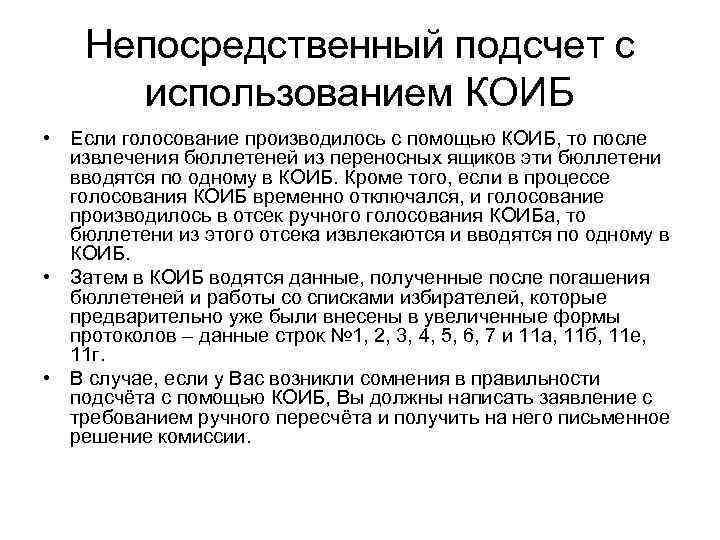 Непосредственный подсчет с использованием КОИБ

• Если голосование производилось с помощью КОИБ, то после извлечения бюллетеней из переносных ящиков эти бюллетени вводятся по одному в КОИБ. Кроме того, если в процессе голосования КОИБ временно отключался, и голосование производилось в отсек ручного голосования КОИБа, то бюллетени из этого отсека извлекаются и вводятся по одному в КОИБ.
• Затем в КОИБ водятся данные, полученные после погашения бюллетеней и работы со списками избирателей, которые предварительно уже были внесены в увеличенные формы протоколов – данные строк №1, 2, 3, 4, 5, 6, 7 и 11а, 11б, 11е, 11г.
• В случае, если у Вас возникли сомнения в правильности подсчёта с помощью КОИБ, Вы должны написать заявление с требованием ручного пересчёта и получить на него письменное решение комиссии.